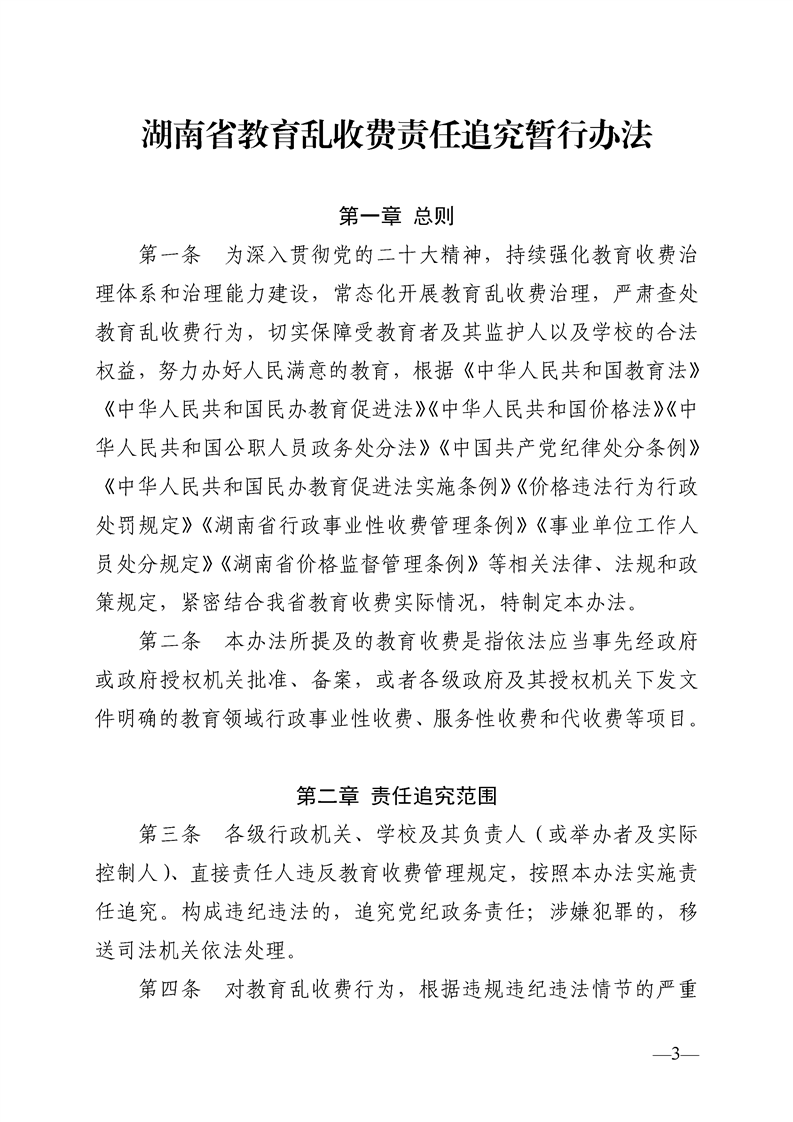 湖南省教育乱收费责任追究暂行办法

第一章 总则

第一条 为深入贯彻党的二十大精神，持续强化教育收费治理体系和治理能力建设，常态化开展教育乱收费治理，严肃查处教育乱收费行为，切实保障受教育者及其监护人以及学校的合法权益，努力办好人民满意的教育，根据《中华人民共和国教育法》《中华人民共和国民办教育促进法》《中华人民共和国价格法》《中华人民共和国公职人员政务处分法》《中国共产党纪律处分条例》《中华人民共和国民办教育促进法实施条例》《价格违法行为行政处罚规定》《湖南省行政事业性收费管理条例》《事业单位工作人员处分规定》《湖南省价格监督管理条例》等相关法律、法规和政策规定，紧密结合我省教育收费实际情况，特制定本办法。

第二条 本办法所提及的教育收费是指依法应当事先经政府或政府授权机关批准、备案，或者各级政府及其授权机关下发文件明确的教育领域行政事业性收费、服务性收费和代收费等项目。

第二章 责任追究范围

第三条 各级行政机关、学校及其负责人（或举办者及实际控制人）、直接责任人违反教育收费管理规定，按照本办法实施责任追究。构成违纪违法的，追究党纪政务责任；涉嫌犯罪的，移送司法机关依法处理。

第四条 对教育乱收费行为，根据违规违纪违法情节的严重

—3—